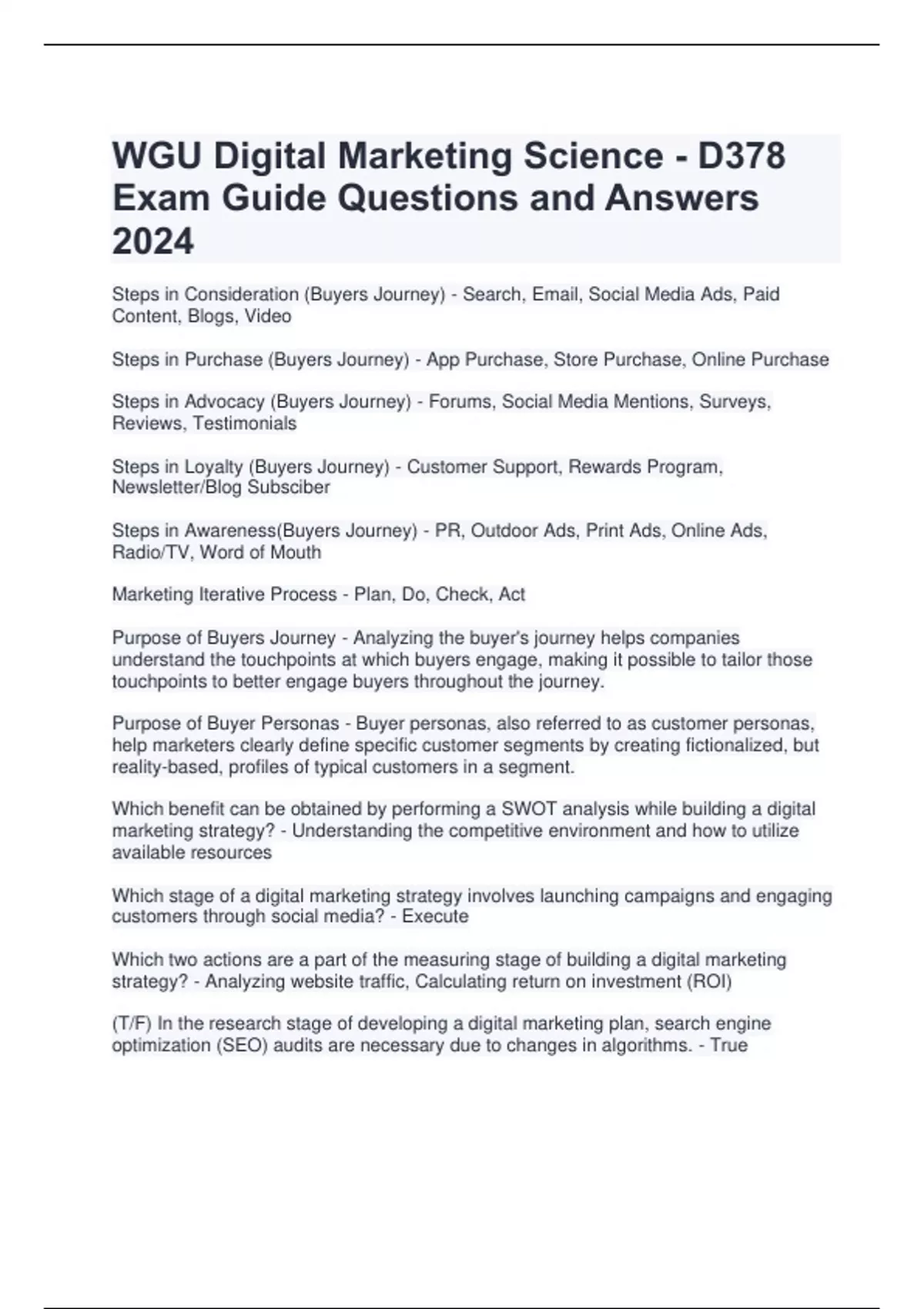 WGU Digital Marketing Science - D378 Exam Guide Questions and Answers 2024

Steps in Consideration (Buyers Journey) - Search, Email, Social Media Ads, Paid Content, Blogs, Video

Steps in Purchase (Buyers Journey) - App Purchase, Store Purchase, Online Purchase

Steps in Advocacy (Buyers Journey) - Forums, Social Media Mentions, Surveys, Reviews, Testimonials

Steps in Loyalty (Buyers Journey) - Customer Support, Rewards Program, Newsletter/Blog Subsciber

Steps in Awareness(Buyers Journey) - PR, Outdoor Ads, Print Ads, Online Ads, Radio/TV, Word of Mouth

Marketing Iterative Process - Plan, Do, Check, Act

Purpose of Buyers Journey - Analyzing the buyer's journey helps companies understand the touchpoints at which buyers engage, making it possible to tailor those touchpoints to better engage buyers throughout the journey.

Purpose of Buyer Personas - Buyer personas, also referred to as customer personas, help marketers clearly define specific customer segments by creating fictionalized, but reality-based, profiles of typical customers in a segment.

Which benefit can be obtained by performing a SWOT analysis while building a digital marketing strategy? - Understanding the competitive environment and how to utilize available resources

Which stage of a digital marketing strategy involves launching campaigns and engaging customers through social media? - Execute

Which two actions are a part of the measuring stage of building a digital marketing strategy? - Analyzing website traffic, Calculating return on investment (ROI)

(T/F) In the research stage of developing a digital marketing plan, search engine optimization (SEO) audits are necessary due to changes in algorithms. - True